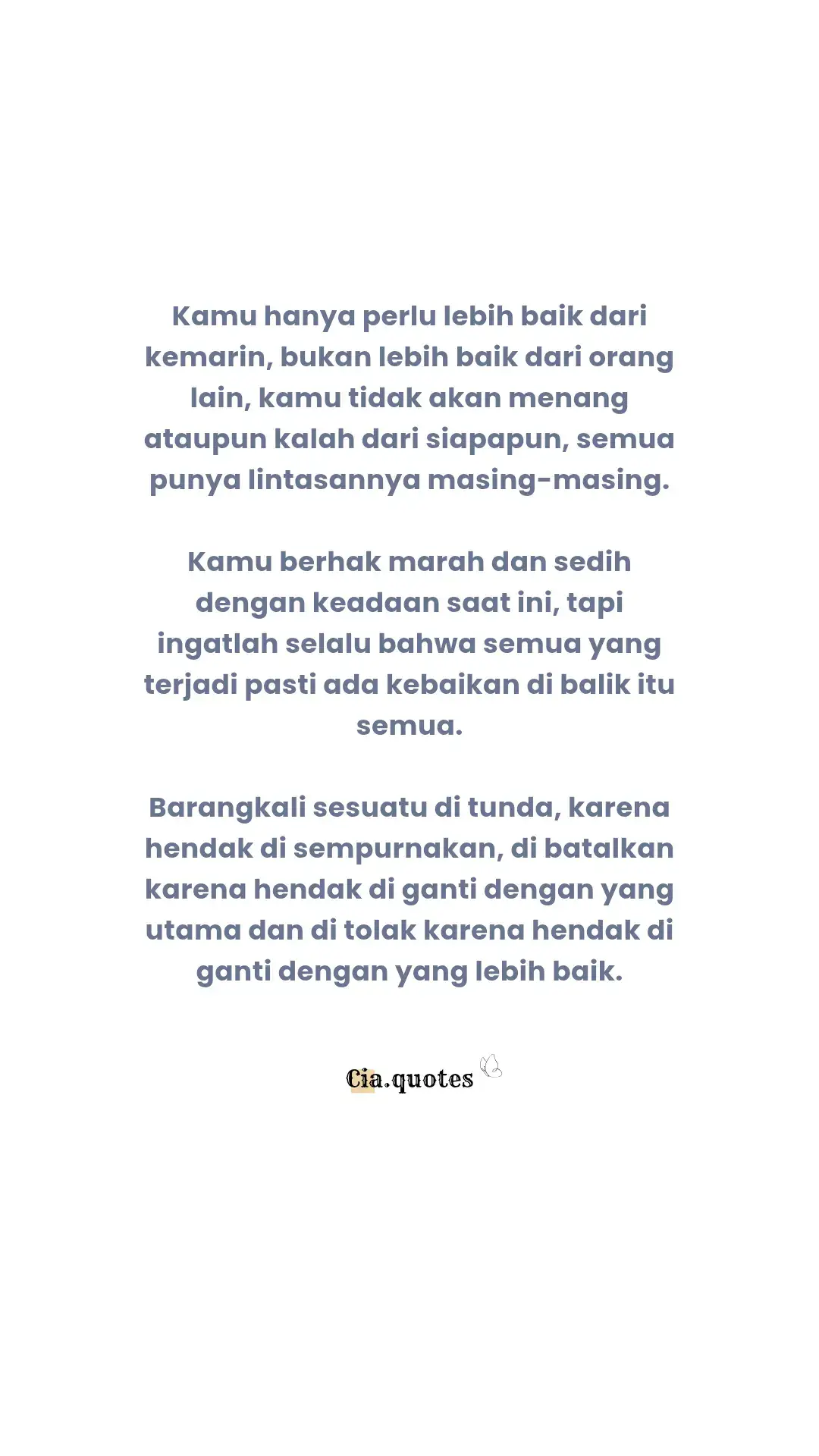 Kamu hanya perlu lebih baik dari kemarin, bukan lebih baik dari orang lain, kamu tidak akan menang ataupun kalah dari siapapun, semua punya lintasannya masing-masing.

Kamu berhak marah dan sedih dengan keadaan saat ini, tapi ingatlah selalu bahwa semua yang terjadi pasti ada kebaikan di balik itu semua.

Barangkali sesuatu di tunda, karena hendak di sempurnakan, di batalkan karena hendak di ganti dengan yang utama dan di tolak karena hendak di ganti dengan yang lebih baik.

Cia.quotes